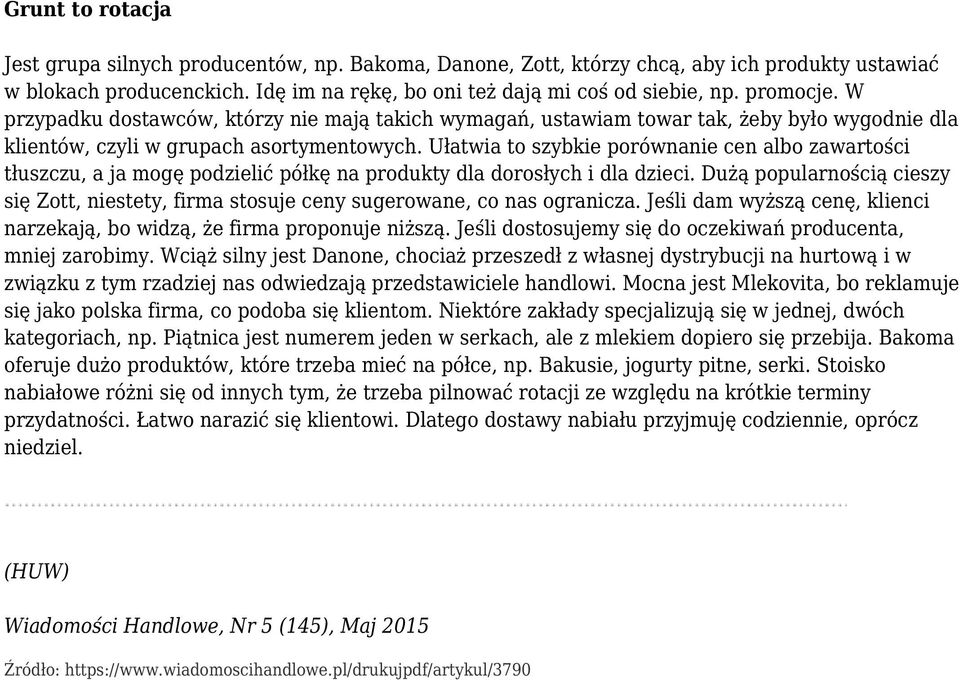 Grunt to rotacja

Jest grupa silnych producentów, np. Bakoma, Danone, Zott, którzy chcą, aby ich produkty ustawiać w blokach producenckich. Idę im na rękę, bo oni też dają mi coś od siebie, np. promocje. W przypadku dostawców, którzy nie mają takich wymagań, ustawiam towar tak, żeby było wygodnie dla klientów, czyli w grupach asortymentowych. Ułatwia to szybkie porównanie cen albo zawartości tłuszczu, a ja mogę podzielić półkę na produkty dla dorosłych i dla dzieci. Dużą popularnością cieszy się Zott, niestety, firma stosuje ceny sugerowane, co nas ogranicza. Jeśli dam wyższą cenę, klienci narzekają, bo widzą, że firma proponuje niższą. Jeśli dostosujemy się do oczekiwań producenta, mniej zarobimy. Wciąż silny jest Danone, chociaż przeszedł z własnej dystrybucji na hurtową i w związku z tym rzadziej nas odwiedzają przedstawiciele handlowi. Mocna jest Mlekovita, bo reklamuje się jako polska firma, co podoba się klientom. Niektóre zakłady specjalizują się w jednej, dwóch kategoriach, np. Piątnica jest numerem jeden w serkach, ale z mlekiem dopiero się przebija. Bakoma oferuje dużo produktów, które trzeba mieć na półce, np. Bakusie, jogurty pitne, serki. Stoisko nabiałowe różni się od innych tym, że trzeba pilnować rotacji ze względu na krótkie terminy przydatności. Łatwo narazić się klientowi. Dlatego dostawy nabiału przyjmuję codziennie, oprócz niedziel.

(HUW)

Wiadomości Handlowe, Nr 5 (145), Maj 2015

Źródło: https://www.wiadomoscihandlowe.pl/drukujpdf/artykul/3790